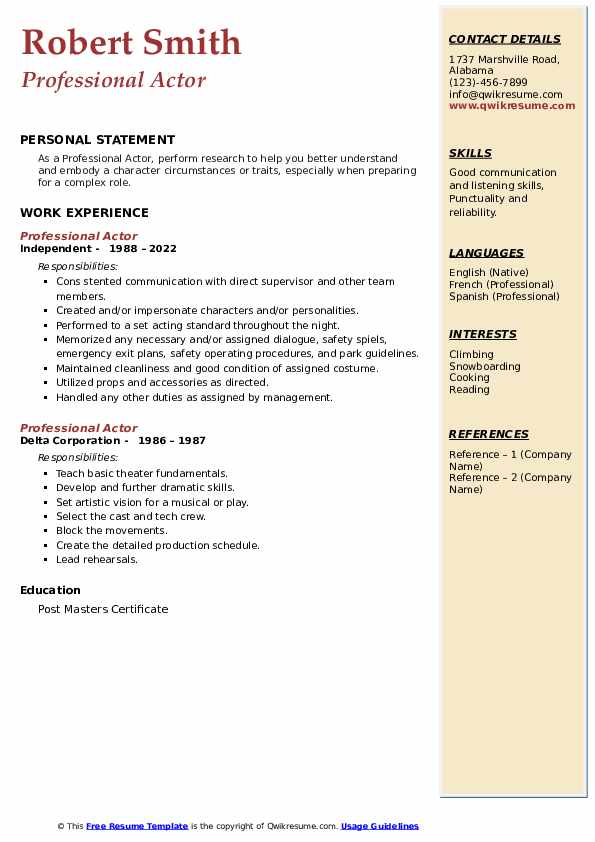 Robert Smith
Professional Actor

PERSONAL STATEMENT
As a Professional Actor, perform research to help you better understand and embody a character circumstances or traits, especially when preparing for a complex role.

WORK EXPERIENCE
Professional Actor
Independent - 1988 – 2022
Responsibilities:
- Cons stented communication with direct supervisor and other team members.
- Created and/or impersonate characters and/or personalities.
- Performed to a set acting standard throughout the night.
- Memorized any necessary and/or assigned dialogue, safety spiels, emergency exit plans, safety operating procedures, and park guidelines.
- Maintained cleanliness and good condition of assigned costume.
- Utilized props and accessories as directed.
- Handled any other duties as assigned by management.

Professional Actor
Delta Corporation - 1986 – 1987
Responsibilities:
- Teach basic theater fundamentals.
- Develop and further dramatic skills.
- Set artistic vision for a musical or play.
- Select the cast and tech crew.
- Block the movements.
- Create the detailed production schedule.
- Lead rehearsals.

Education
Post Masters Certificate

CONTACT DETAILS
1737 Marshville Road, Alabama
(123)-456-7899
info@qwikresume.com
www.qwikresume.com

SKILLS
Good communication and listening skills, Punctuality and reliability.

LANGUAGES
English (Native)
French (Professional)
Spanish (Professional)

INTERESTS
Climbing
Snowboarding
Cooking
Reading

REFERENCES
Reference – 1 (Company Name)
Reference – 2 (Company Name)

© This Free Resume Template is the copyright of Qwikresume.com. Usage Guidelines